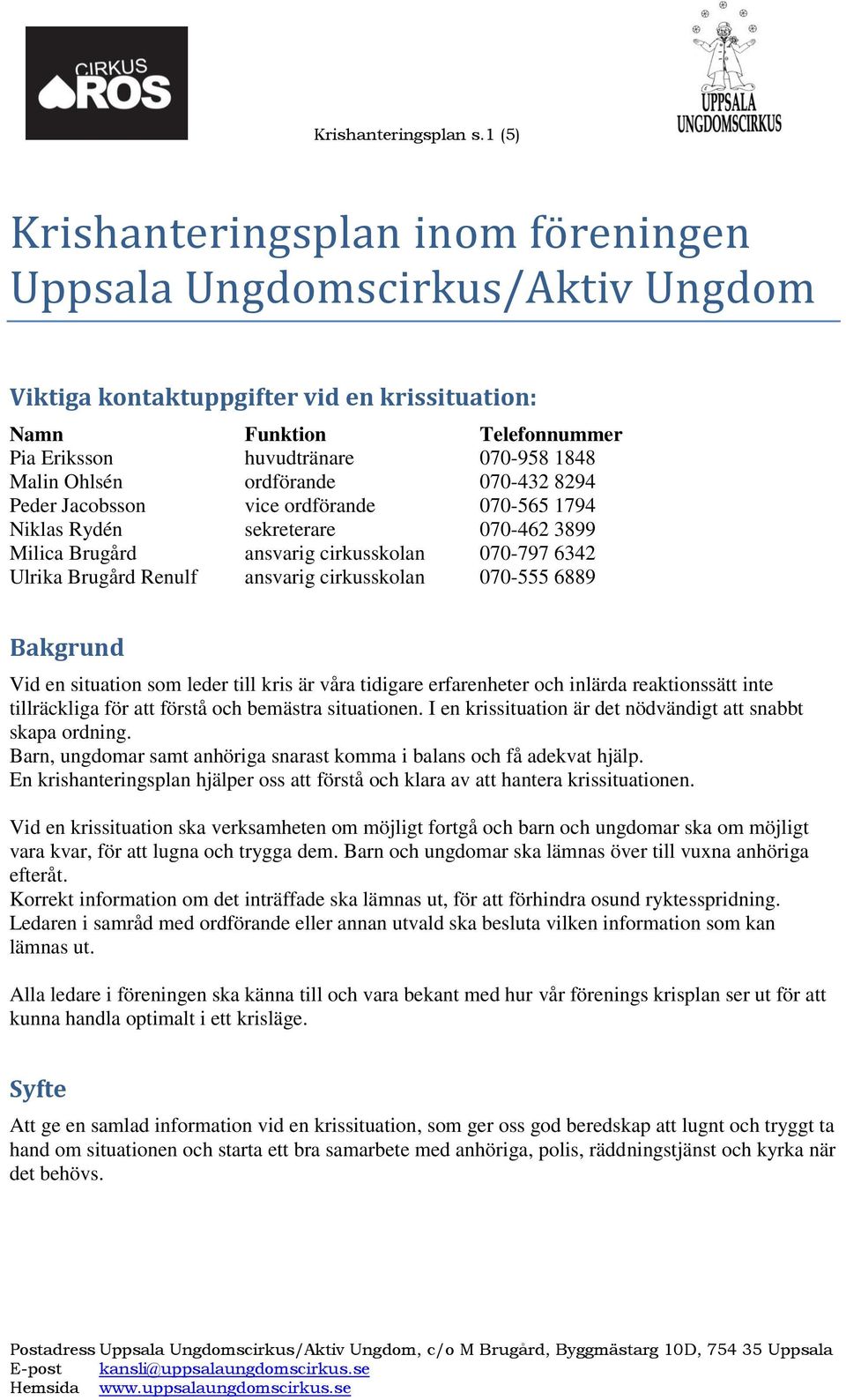 CIRKUS ROS

UPPSALA UNGDOMSCIRKUS

Krishanteringsplan s.1 (5)

Krishanteringsplan inom föreningen Uppsala Ungdomscirkus/Aktiv Ungdom

Viktiga kontaktuppgifter vid en krissituation:

| Namn | Funktion | Telefonnummer |
|---|---|---|
| Pia Eriksson | huvudtränare | 070-958 1848 |
| Malin Ohlsén | ordförande | 070-432 8294 |
| Peder Jacobsson | vice ordförande | 070-565 1794 |
| Niklas Rydén | sekreterare | 070-462 3899 |
| Milica Brugård | ansvarig cirkusskolan | 070-797 6342 |
| Ulrika Brugård Renulf | ansvarig cirkusskolan | 070-555 6889 |

Bakgrund

Vid en situation som leder till kris är våra tidigare erfarenheter och inlärda reaktionssätt inte tillräckliga för att förstå och bemästra situationen. I en krissituation är det nödvändigt att snabbt skapa ordning.
Barn, ungdomar samt anhöriga snarast komma i balans och få adekvat hjälp.
En krishanteringsplan hjälper oss att förstå och klara av att hantera krissituationen.

Vid en krissituation ska verksamheten om möjligt fortgå och barn och ungdomar ska om möjligt vara kvar, för att lugna och trygga dem. Barn och ungdomar ska lämnas över till vuxna anhöriga efteråt.
Korrekt information om det inträffade ska lämnas ut, för att förhindra osund ryktesspridning.
Ledaren i samråd med ordförande eller annan utvald ska besluta vilken information som kan lämnas ut.

Alla ledare i föreningen ska känna till och vara bekant med hur vår förenings krisplan ser ut för att kunna handla optimalt i ett krisläge.

Syfte

Att ge en samlad information vid en krissituation, som ger oss god beredskap att lugnt och tryggt ta hand om situationen och starta ett bra samarbete med anhöriga, polis, räddningstjänst och kyrka när det behövs.

Postadress Uppsala Ungdomscirkus/Aktiv Ungdom, c/o M Brugård, Byggmästarg 10D, 754 35 Uppsala
E-post kansli@uppsalaungdomscirkus.se
Hemsida www.uppsalaungdomscirkus.se